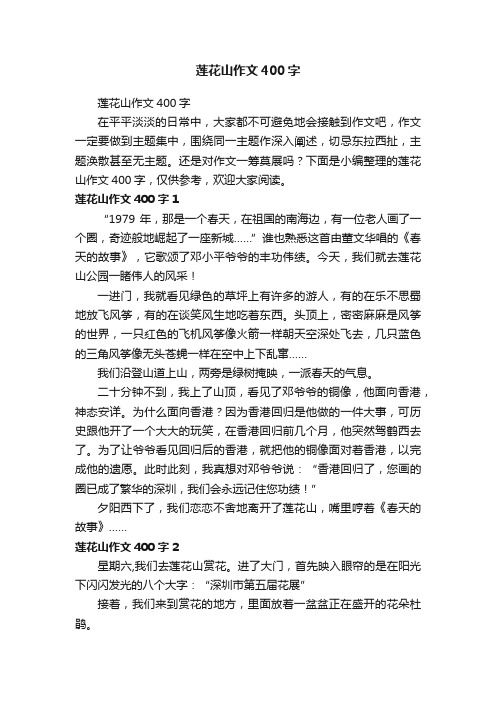 莲花山作文400字

莲花山作文400字

在平平淡淡的日常中，大家都不可避免地会接触到作文吧，作文一定要做到主题集中，围绕同一主题作深入阐述，切忌东拉西扯，主题涣散甚至无主题。还是对作文一筹莫展吗？下面是小编整理的莲花山作文400字，仅供参考，欢迎大家阅读。

莲花山作文400字1

“1979年，那是一个春天，在祖国的南海边，有一位老人画了一个圈，奇迹般地崛起了一座新城……”谁也熟悉这首由董文华唱的《春天的故事》，它歌颂了邓小平爷爷的丰功伟绩。今天，我们就去莲花山公园一睹伟人的风采！

一进门，我就看见绿色的草坪上有许多的游人，有的在乐不思蜀地放飞风筝，有的在谈笑风生地吃着东西。头顶上，密密麻麻是风筝的世界，一只红色的飞机风筝像火箭一样朝天空深处飞去，几只蓝色的三角风筝像无头苍蝇一样在空中上下乱窜……

我们沿登山道上山，两旁是绿树掩映，一派春天的气息。

二十分钟不到，我上了山顶，看见了邓爷爷的铜像，他面向香港，神态安详。为什么面向香港？因为香港回归是他做的一件大事，可历史跟他开了一个大大的玩笑，在香港回归前几个月，他突然驾鹤西去了。为了让爷爷看见回归后的香港，就把他的铜像面对着香港，以完成他的遗愿。此时此刻，我真想对邓爷爷说：“香港回归了，您画的圈已成了繁华的深圳，我们会永远记住您功绩！”

夕阳西下了，我们恋恋不舍地离开了莲花山，嘴里哼着《春天的故事》……

莲花山作文400字2

星期六,我们去莲花山赏花。进了大门，首先映入眼帘的是在阳光下闪闪发光的八个大字：“深圳市第五届花展”

接着，我们来到赏花的地方，里面放着一盆盆正在盛开的花朵杜鹃。